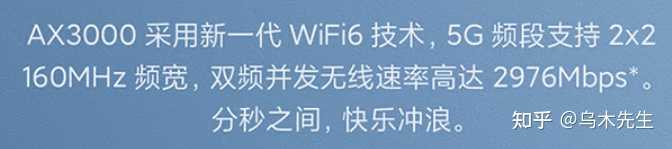 AX3000 采用新一代 WiFi6 技术，5G 频段支持 2x2 160MHz 频宽，双频并发无线速率高达 2976Mbps*。分秒之间，快乐冲浪。

知乎 @乌木先生